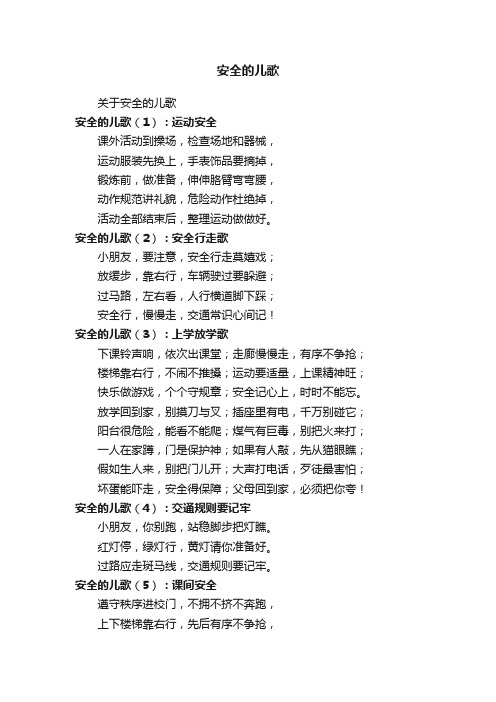 安全的儿歌

关于安全的儿歌

安全的儿歌（1）：运动安全

课外活动到操场，检查场地和器械，

运动服装先换上，手表饰品要摘掉，

锻炼前，做准备，伸伸胳臂弯弯腰，

动作规范讲礼貌，危险动作杜绝掉，

活动全部结束后，整理运动做做好。

安全的儿歌（2）：安全行走歌

小朋友，要注意，安全行走莫嬉戏；

放缓步，靠右行，车辆驶过要躲避；

过马路，左右看，人行横道脚下踩；

安全行，慢慢走，交通常识心间记！

安全的儿歌（3）：上学放学歌

下课铃声响，依次出课堂；走廊慢慢走，有序不争抢；

楼梯靠右行，不闹不推搡；运动要适量，上课精神旺；

快乐做游戏，个个守规章；安全记心上，时时不能忘。

放学回到家，别摸刀与叉；插座里有电，千万别碰它；

阳台很危险，能看不能爬；煤气有巨毒，别把火来打；

一人在家蹲，门是保护神；如果有人敲，先从猫眼瞧；

假如生人来，别把门儿开；大声打电话，歹徒最害怕；

坏蛋能吓走，安全得保障；父母回到家，必须把你夸！

安全的儿歌（4）：交通规则要记牢

小朋友，你别跑，站稳脚步把灯瞧。

红灯停，绿灯行，黄灯请你准备好。

过路应走斑马线，交通规则要记牢。

安全的儿歌（5）：课间安全

遵守秩序进校门，不拥不挤不奔跑，

上下楼梯靠右行，先后有序不争抢，